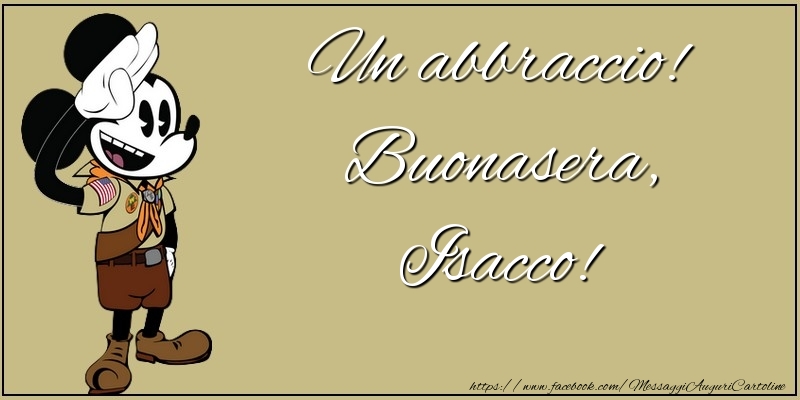 Un abbraccio!
Buonasera,
Isacco!

https://www.facebook.com/MessaggiAuguriCartoline